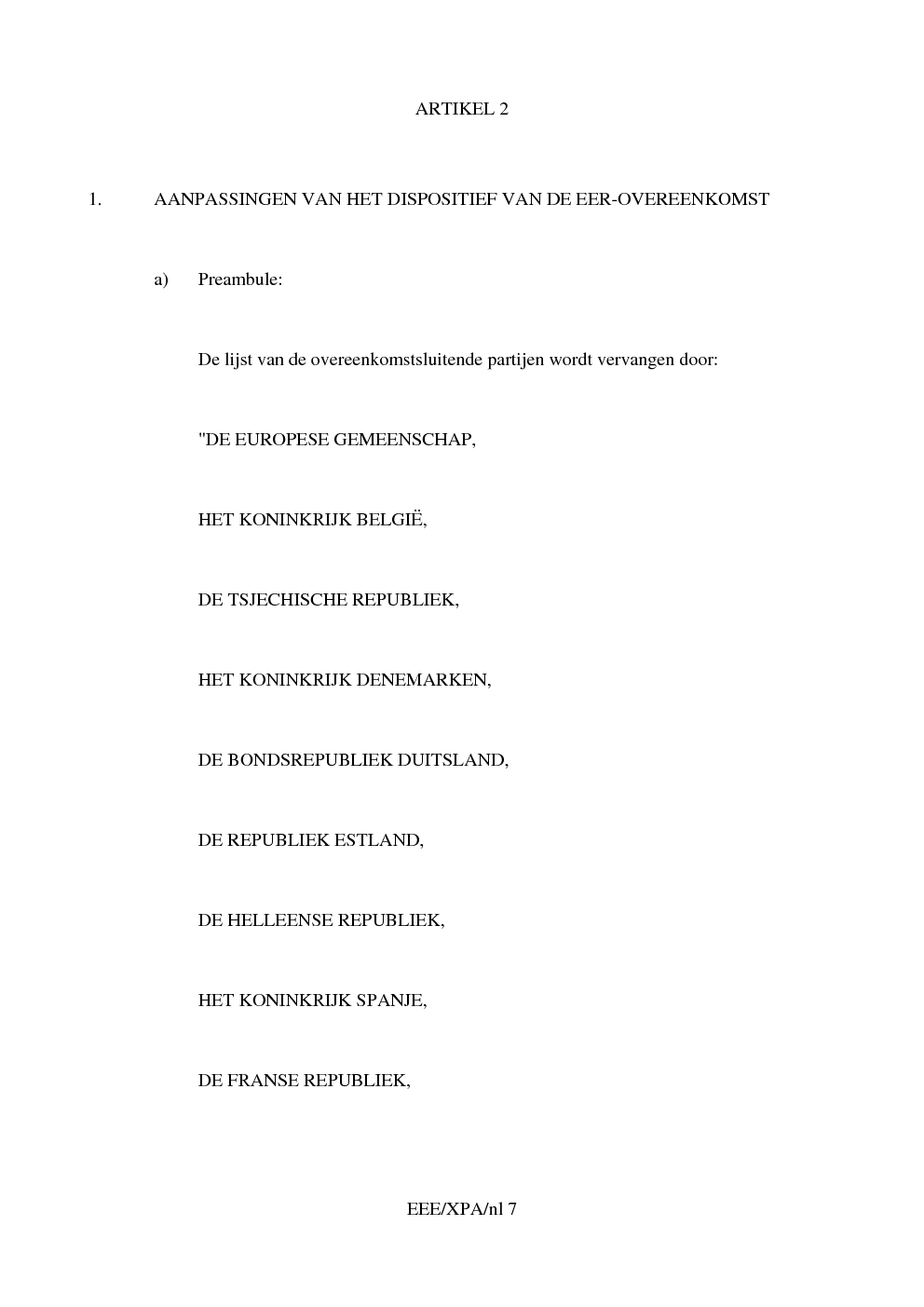 ARTIKEL 2

1. AANPASSINGEN VAN HET DISPOSITIEF VAN DE EER-OVEREENKOMST

a) Preambule:

De lijst van de overeenkomstsluitende partijen wordt vervangen door:

"DE EUROPESE GEMEENSCHAP,

HET KONINKRIJK BELGIË,

DE TSJECHISCHE REPUBLIEK,

HET KONINKRIJK DENEMARKEN,

DE BONDSREPUBLIEK DUITSLAND,

DE REPUBLIEK ESTLAND,

DE HELLEENSE REPUBLIEK,

HET KONINKRIJK SPANJE,

DE FRANSE REPUBLIEK,

EEE/XPA/nl 7